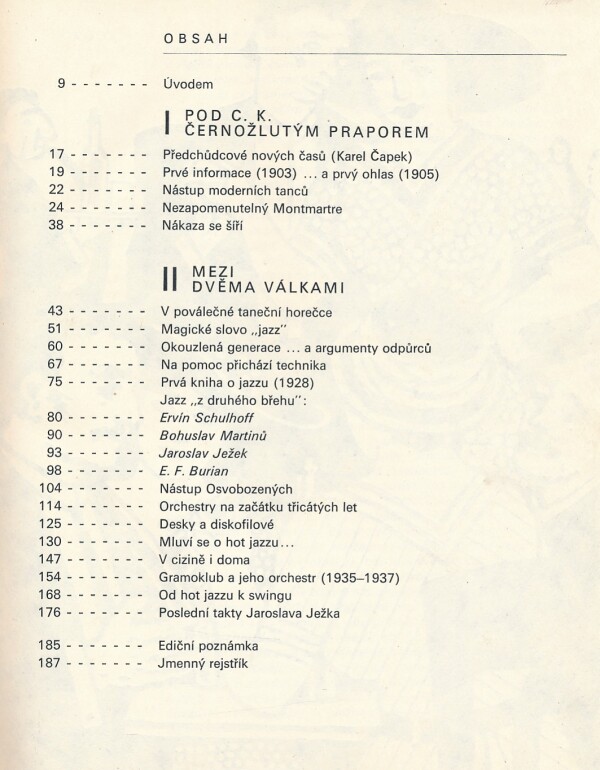 OBSAH

9 - - - - - - - Úvodem

I POD C. K. ČERNOŽLUTÝM PRAPOREM

17 - - - - - - - Předchůdcové nových časů (Karel Čapek)
19 - - - - - - - Prvé informace (1903) ... a prvý ohlas (1905)
22 - - - - - - - Nástup moderních tanců
24 - - - - - - - Nezapomenutelný Montmartre
38 - - - - - - - Nákaza se šíří

II MEZI DVĚMA VÁLKAMI

43 - - - - - - - V poválečné taneční horečce
51 - - - - - - - Magické slovo „jazz"
60 - - - - - - - Okouzlená generace ... a argumenty odpůrců
67 - - - - - - - Na pomoc přichází technika
75 - - - - - - - Prvá kniha o jazzu (1928)
Jazz „z druhého břehu":
80 - - - - - - - Ervín Schulhoff
90 - - - - - - - Bohuslav Martinů
93 - - - - - - - Jaroslav Ježek
98 - - - - - - - E. F. Burian
104 - - - - - - - Nástup Osvobozených
114 - - - - - - - Orchestry na začátku třicátých let
125 - - - - - - - Desky a diskofilové
130 - - - - - - - Mluví se o hot jazzu...
147 - - - - - - - V cizině i doma
154 - - - - - - - Gramoklub a jeho orchestr (1935–1937)
168 - - - - - - - Od hot jazzu k swingu
176 - - - - - - - Poslední takty Jaroslava Ježka

185 - - - - - - - Ediční poznámka
187 - - - - - - - Jmenný rejstřík